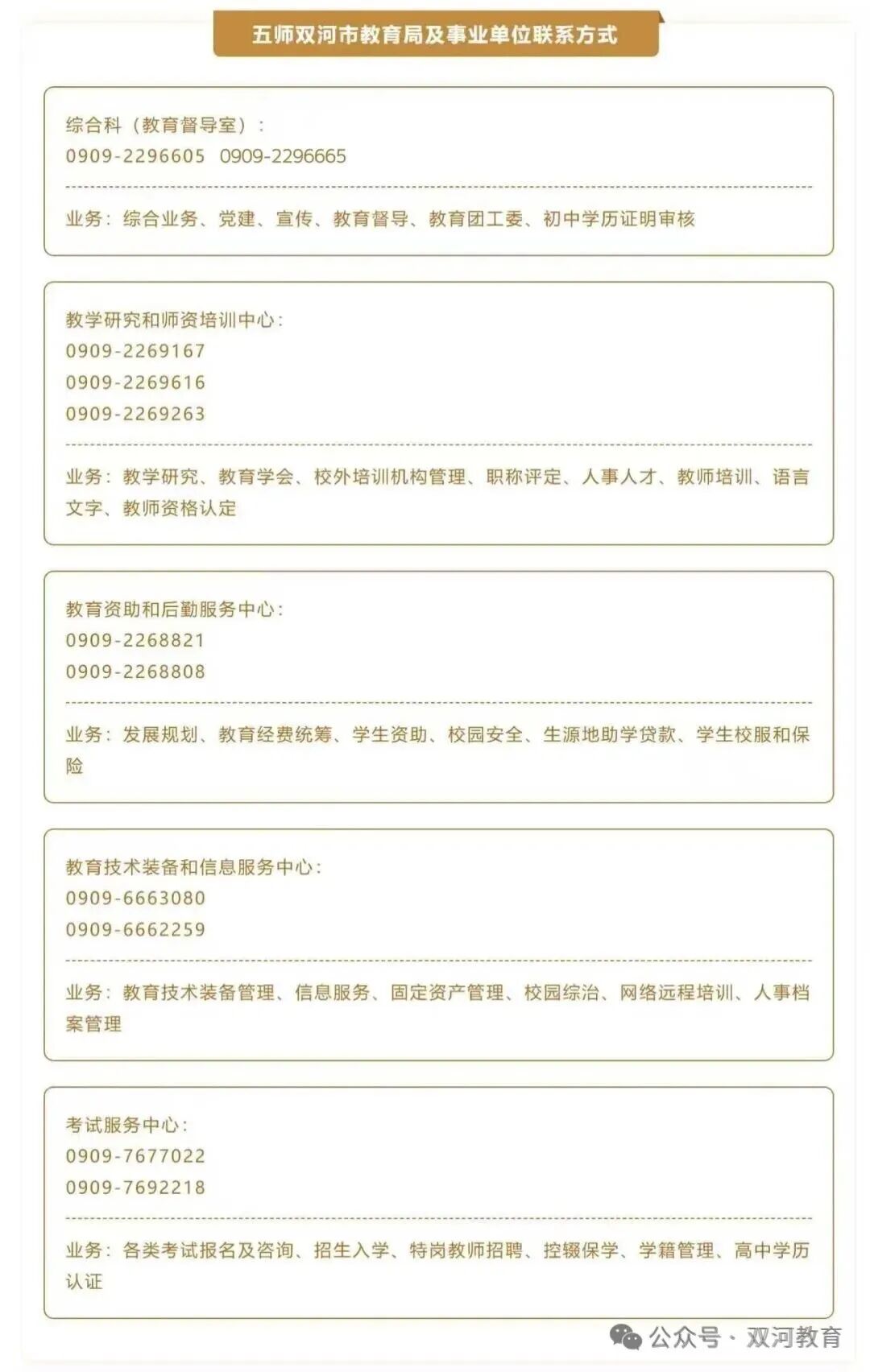 五师双河市教育局及事业单位联系方式

综合科（教育督导室）：
0909-2296605 0909-2296665

业务：综合业务、党建、宣传、教育督导、教育团工委、初中学历证明审核

教学研究和师资培训中心：
0909-2269167
0909-2269616
0909-2269263

业务：教学研究、教育学会、校外培训机构管理、职称评定、人事人才、教师培训、语言文字、教师资格认定

教育资助和后勤服务中心：
0909-2268821
0909-2268808

业务：发展规划、教育经费统筹、学生资助、校园安全、生源地助学贷款、学生校服和保险

教育技术装备和信息服务中心：
0909-6663080
0909-6662259

业务：教育技术装备管理、信息服务、固定资产管理、校园综治、网络远程培训、人事档案管理

考试服务中心：
0909-7677022
0909-7692218

业务：各类考试报名及咨询、招生入学、特岗教师招聘、控辍保学、学籍管理、高中学历认证

公众号 · 双河教育